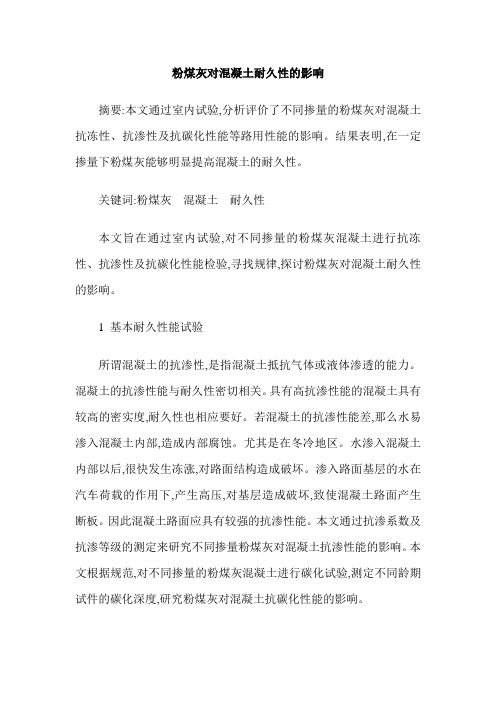 粉煤灰对混凝土耐久性的影响

摘要:本文通过室内试验,分析评价了不同掺量的粉煤灰对混凝土抗冻性、抗渗性及抗碳化性能等路用性能的影响。结果表明,在一定掺量下粉煤灰能够明显提高混凝土的耐久性。

关键词:粉煤灰　混凝土　耐久性

本文旨在通过室内试验,对不同掺量的粉煤灰混凝土进行抗冻性、抗渗性及抗碳化性能检验,寻找规律,探讨粉煤灰对混凝土耐久性的影响。

1　基本耐久性能试验

所谓混凝土的抗渗性,是指混凝土抵抗气体或液体渗透的能力。混凝土的抗渗性能与耐久性密切相关。具有高抗渗性能的混凝土具有较高的密实度,耐久性也相应要好。若混凝土的抗渗性能差,那么水易渗入混凝土内部,造成内部腐蚀。尤其是在冬冷地区。水渗入混凝土内部以后,很快发生冻涨,对路面结构造成破坏。渗入路面基层的水在汽车荷载的作用下,产生高压,对基层造成破坏,致使混凝土路面产生断板。因此混凝土路面应具有较强的抗渗性能。本文通过抗渗系数及抗渗等级的测定来研究不同掺量粉煤灰对混凝土抗渗性能的影响。本文根据规范,对不同掺量的粉煤灰混凝土进行碳化试验,测定不同龄期试件的碳化深度,研究粉煤灰对混凝土抗碳化性能的影响。